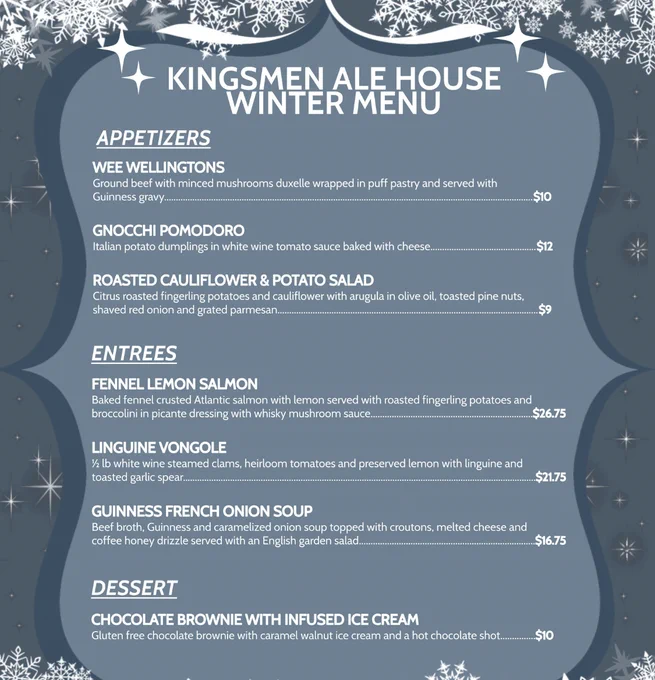 KINGSMEN ALE HOUSE
WINTER MENU

APPETIZERS

WEE WELLINGTONS
Ground beef with minced mushrooms duxelle wrapped in puff pastry and served with Guinness gravy $10

GNOCCHI POMODORO
Italian potato dumplings in white wine tomato sauce baked with cheese $12

ROASTED CAULIFLOWER & POTATO SALAD
Citrus roasted fingerling potatoes and cauliflower with arugula in olive oil, toasted pine nuts, shaved red onion and grated parmesan $9

ENTREES

FENNEL LEMON SALMON
Baked fennel crusted Atlantic salmon with lemon served with roasted fingerling potatoes and broccolini in picante dressing with whisky mushroom sauce $26.75

LINGUINE VONGOLE
½ lb white wine steamed clams, heirloom tomatoes and preserved lemon with linguine and toasted garlic spear $21.75

GUINNESS FRENCH ONION SOUP
Beef broth, Guinness and caramelized onion soup topped with croutons, melted cheese and coffee honey drizzle served with an English garden salad $16.75

DESSERT

CHOCOLATE BROWNIE WITH INFUSED ICE CREAM
Gluten free chocolate brownie with caramel walnut ice cream and a hot chocolate shot $10